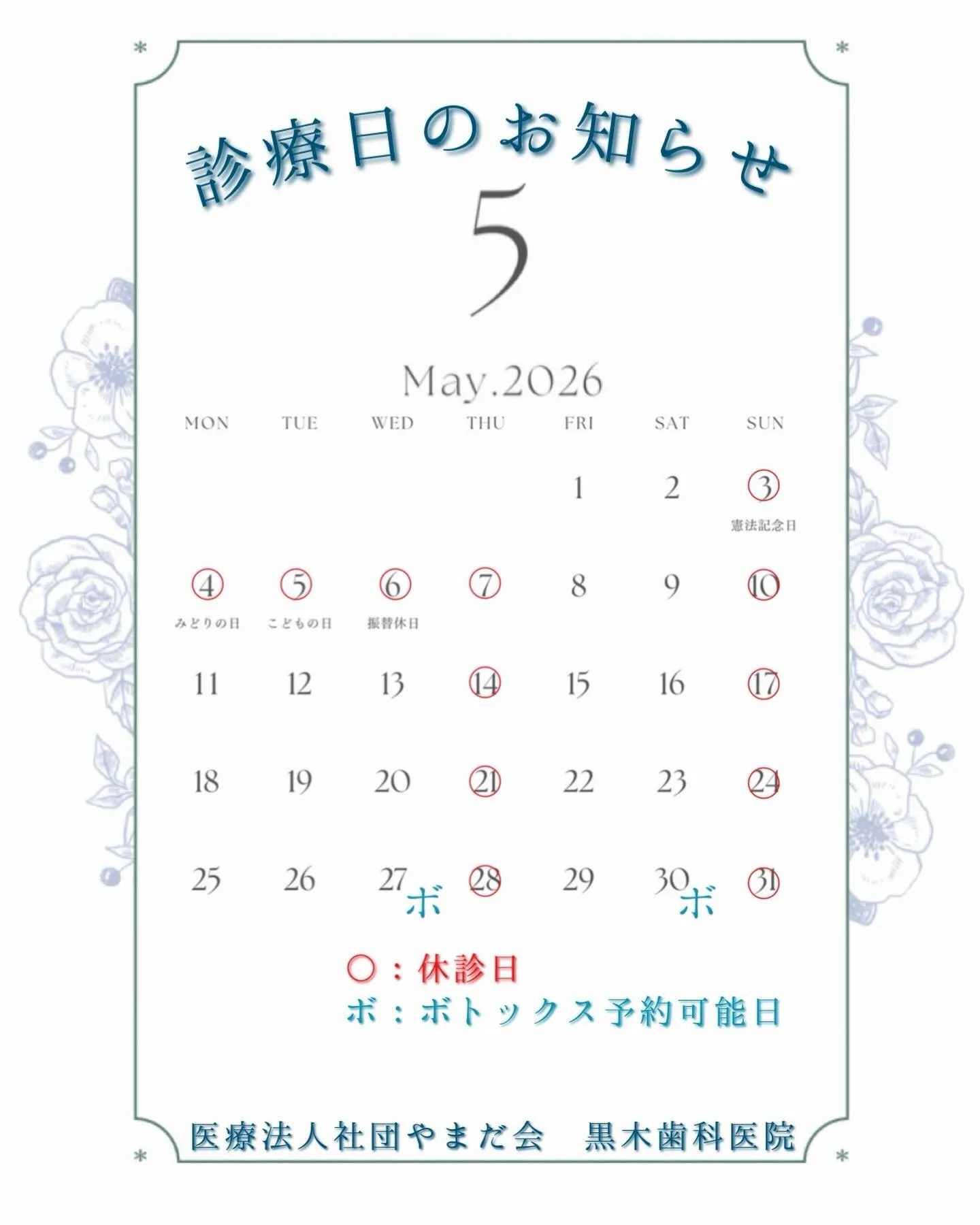 診療日のお知らせ

5

May.2026

| MON | TUE | WED | THU | FRI | SAT | SUN |
|---|---|---|---|---|---|---|
| | | | | 1 | 2 | 3 憲法記念日 |
| 4 みどりの日 | 5 こどもの日 | 6 振替休日 | 7 | 8 | 9 | 10 |
| 11 | 12 | 13 | 14 | 15 | 16 | 17 |
| 18 | 19 | 20 | 21 | 22 | 23 | 24 |
| 25 | 26 | 27 ボ | 28 | 29 | 30 ボ | 31 |

○：休診日
ボ：ボトックス予約可能日

医療法人社団やまだ会 黒木歯科医院